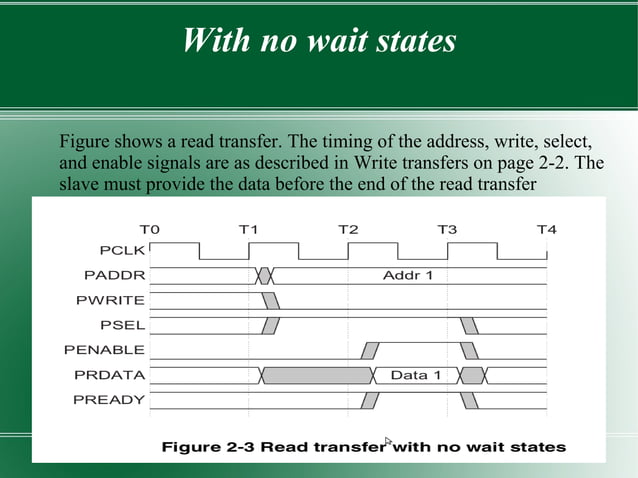 With no wait states

Figure shows a read transfer. The timing of the address, write, select, and enable signals are as described in Write transfers on page 2-2. The slave must provide the data before the end of the read transfer

T0
T1
T2
T3
T4
PCLK
PADDR
Addr 1
PWRITE
PSEL
PENABLE
PRDATA
Data 1
PREADY

Figure 2-3 Read transfer with no wait states